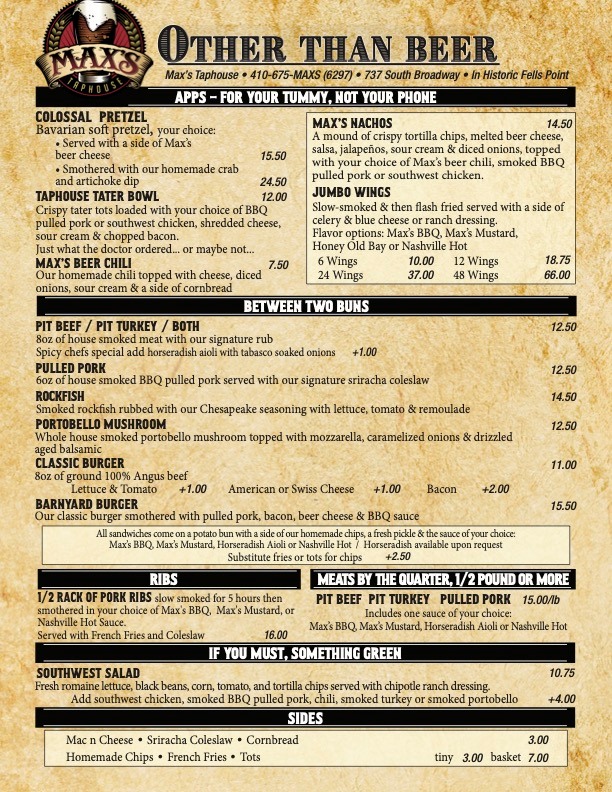 MAX'S
TAPHOUSE

OTHER THAN BEER
Max's Taphouse • 410-675-MAXS (6297) • 737 South Broadway • In Historic Fells Point

APPS – FOR YOUR TUMMY, NOT YOUR PHONE

COLOSSAL PRETZEL
Bavarian soft pretzel, your choice:
• Served with a side of Max's beer cheese 15.50
• Smothered with our homemade crab and artichoke dip 24.50

TAPHOUSE TATER BOWL 12.00
Crispy tater tots loaded with your choice of BBQ pulled pork or southwest chicken, shredded cheese, sour cream & chopped bacon.
Just what the doctor ordered... or maybe not...

MAX'S BEER CHILI 7.50
Our homemade chili topped with cheese, diced onions, sour cream & a side of cornbread

MAX'S NACHOS 14.50
A mound of crispy tortilla chips, melted beer cheese, salsa, jalapeños, sour cream & diced onions, topped with your choice of Max's beer chili, smoked BBQ pulled pork or southwest chicken.

JUMBO WINGS
Slow-smoked & then flash fried served with a side of celery & blue cheese or ranch dressing.
Flavor options: Max's BBQ, Max's Mustard, Honey Old Bay or Nashville Hot
6 Wings 10.00 12 Wings 18.75
24 Wings 37.00 48 Wings 66.00

BETWEEN TWO BUNS

PIT BEEF / PIT TURKEY / BOTH 12.50
8oz of house smoked meat with our signature rub
Spicy chefs special add horseradish aioli with tabasco soaked onions +1.00

PULLED PORK 12.50
6oz of house smoked BBQ pulled pork served with our signature sriracha coleslaw

ROCKFISH 14.50
Smoked rockfish rubbed with our Chesapeake seasoning with lettuce, tomato & remoulade

PORTOBELLO MUSHROOM 12.50
Whole house smoked portobello mushroom topped with mozzarella, caramelized onions & drizzled aged balsamic

CLASSIC BURGER 11.00
8oz of ground 100% Angus beef
Lettuce & Tomato +1.00 American or Swiss Cheese +1.00 Bacon +2.00

BARNYARD BURGER 15.50
Our classic burger smothered with pulled pork, bacon, beer cheese & BBQ sauce

All sandwiches come on a potato bun with a side of our homemade chips, a fresh pickle & the sauce of your choice:
Max's BBQ, Max's Mustard, Horseradish Aioli or Nashville Hot / Horseradish available upon request
Substitute fries or tots for chips +2.50

RIBS
1/2 RACK OF PORK RIBS slow smoked for 5 hours then smothered in your choice of Max's BBQ, Max's Mustard, or Nashville Hot Sauce.
Served with French Fries and Coleslaw 16.00

MEATS BY THE QUARTER, 1/2 POUND OR MORE
PIT BEEF PIT TURKEY PULLED PORK 15.00/lb
Includes one sauce of your choice:
Max's BBQ, Max's Mustard, Horseradish Aioli or Nashville Hot

IF YOU MUST, SOMETHING GREEN

SOUTHWEST SALAD 10.75
Fresh romaine lettuce, black beans, corn, tomato, and tortilla chips served with chipotle ranch dressing.
Add southwest chicken, smoked BBQ pulled pork, chili, smoked turkey or smoked portobello +4.00

SIDES
Mac n Cheese • Sriracha Coleslaw • Cornbread 3.00
Homemade Chips • French Fries • Tots tiny 3.00 basket 7.00